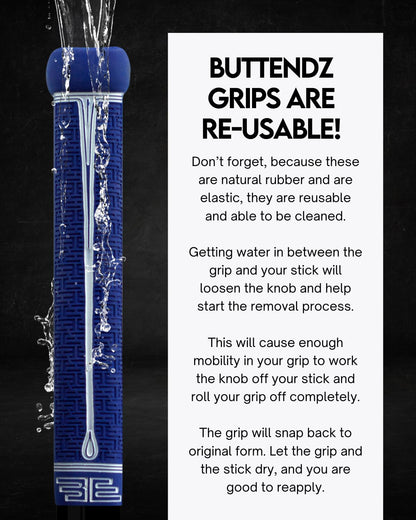 BUTTENDZ GRIPS ARE RE-USABLE!

Don't forget, because these are natural rubber and are elastic, they are reusable and able to be cleaned.

Getting water in between the grip and your stick will loosen the knob and help start the removal process.

This will cause enough mobility in your grip to work the knob off your stick and roll your grip off completely.

The grip will snap back to original form. Let the grip and the stick dry, and you are good to reapply.